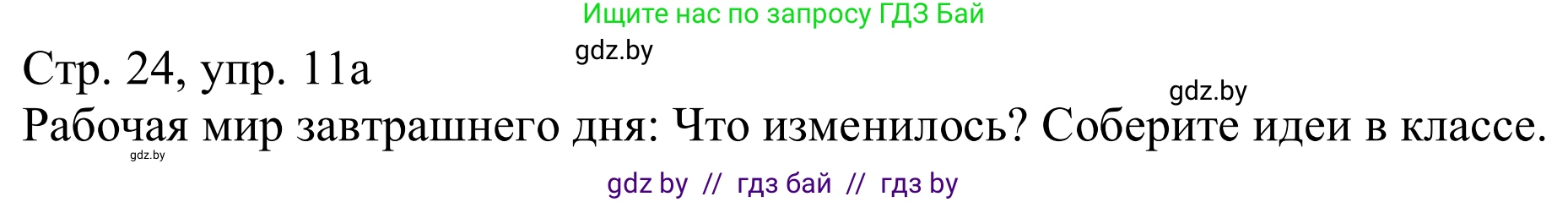 Ищите нас по запросу ГДЗ Бай

gdz.by

Стр. 24, упр. 11а

gdz.by

Рабочая мир завтрашнего дня: Что изменилось? Соберите идеи в классе.

gdz.by

gdz by // гдз бай // гдз by